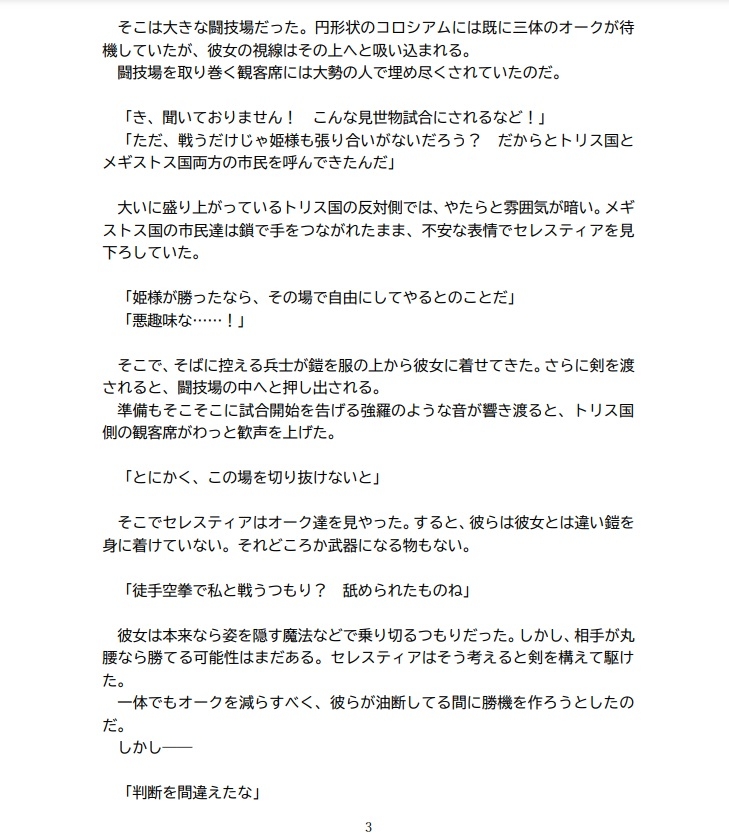 そこは大きな闘技場だった。円形状のコロシアムには既に三体のオークが待機していたが、彼女の視線はその上へと吸い込まれる。
闘技場を取り巻く観客席には大勢の人で埋め尽くされていたのだ。

「き、聞いておりません！　こんな見世物試合にされるなど！」
「ただ、戦うだけじゃ姫様も張り合いがないだろう？　だからとトリス国とメギストス国両方の市民を呼んできたんだ」

大いに盛り上がっているトリス国の反対側では、やたらと雰囲気が暗い。メギストス国の市民達は鎖で手をつながれたまま、不安な表情でセレスティアを見下ろしていた。

「姫様が勝ったなら、その場で自由にしてやるとのことだ」
「悪趣味な……！」

そこで、そばに控える兵士が鎧を服の上から彼女に着せてきた。さらに剣を渡されると、闘技場の中へと押し出される。
準備もそこそこに試合開始を告げる強羅のような音が響き渡ると、トリス国側の観客席がわっと歓声を上げた。

「とにかく、この場を切り抜けないと」

そこでセレスティアはオーク達を見やった。すると、彼らは彼女とは違い鎧を身に着けていない。それどころか武器になる物もない。

「徒手空拳で私と戦うつもり？　舐められたものね」

彼女は本来なら姿を隠す魔法などで乗り切るつもりだった。しかし、相手が丸腰なら勝てる可能性はまだある。セレスティアはそう考えると剣を構えて駆けた。
一体でもオークを減らすべく、彼らが油断してる間に勝機を作ろうとしたのだ。
しかし——

「判断を間違えたな」

3